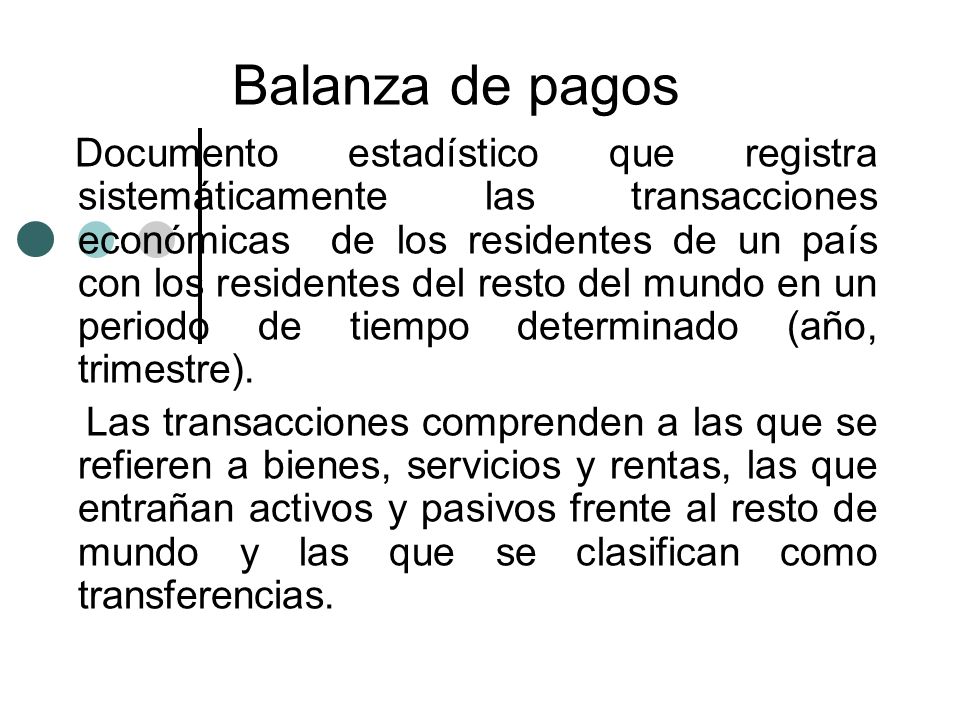 Balanza de pagos

Documento estadístico que registra sistemáticamente las transacciones económicas de los residentes de un país con los residentes del resto del mundo en un periodo de tiempo determinado (año, trimestre).

Las transacciones comprenden a las que se refieren a bienes, servicios y rentas, las que entrañan activos y pasivos frente al resto de mundo y las que se clasifican como transferencias.